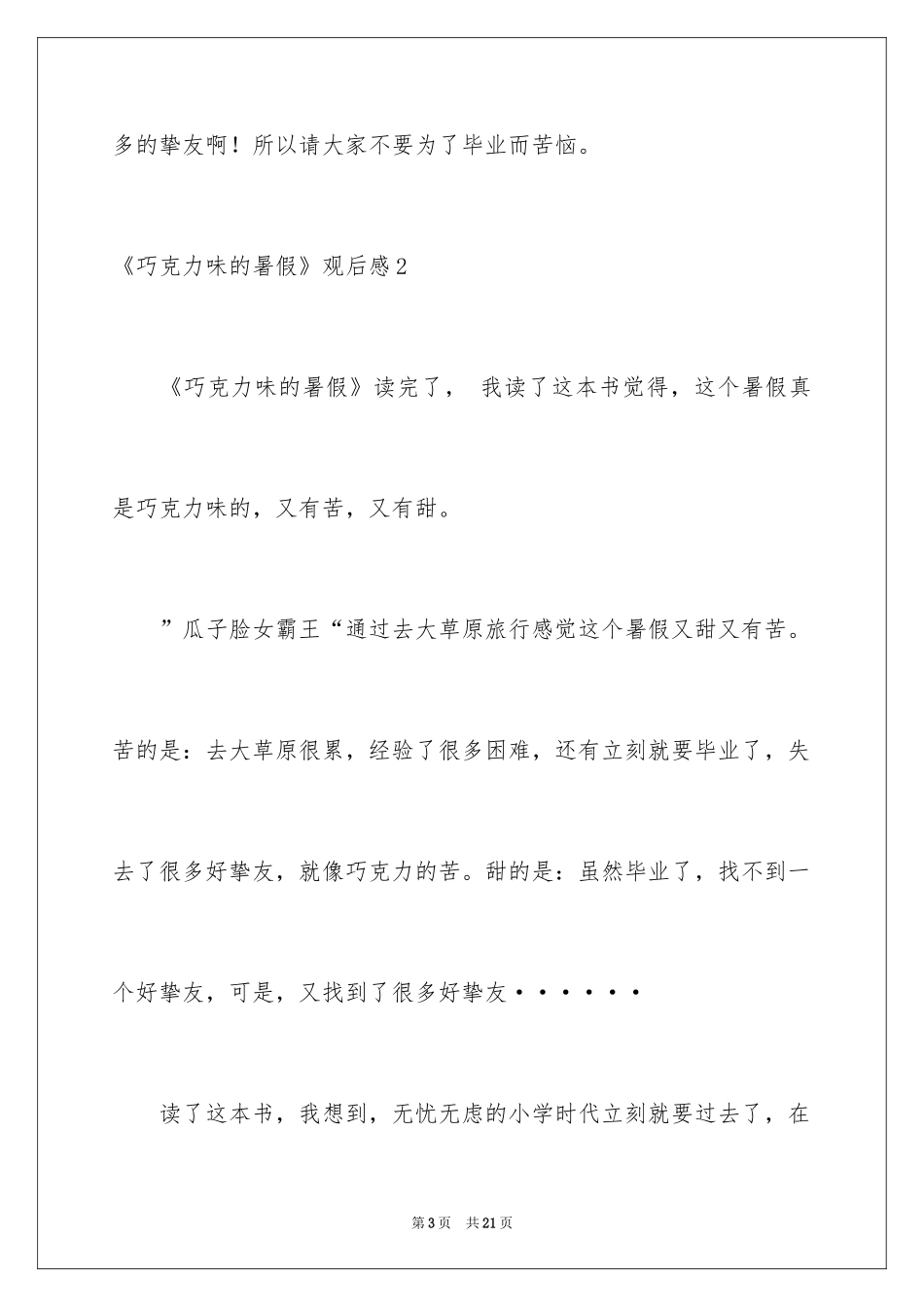 多的挚友啊！所以请大家不要为了毕业而苦恼。

《巧克力味的暑假》观后感2

《巧克力味的暑假》读完了， 我读了这本书觉得，这个暑假真是巧克力味的，又有苦，又有甜。

”瓜子脸女霸王“通过去大草原旅行感觉这个暑假又甜又有苦。苦的是：去大草原很累，经验了很多困难，还有立刻就要毕业了，失去了很多好挚友，就像巧克力的苦。甜的是：虽然毕业了，找不到一个好挚友，可是，又找到了很多好挚友······

读了这本书，我想到，无忧无虑的小学时代立刻就要过去了，在

第3页 共21页